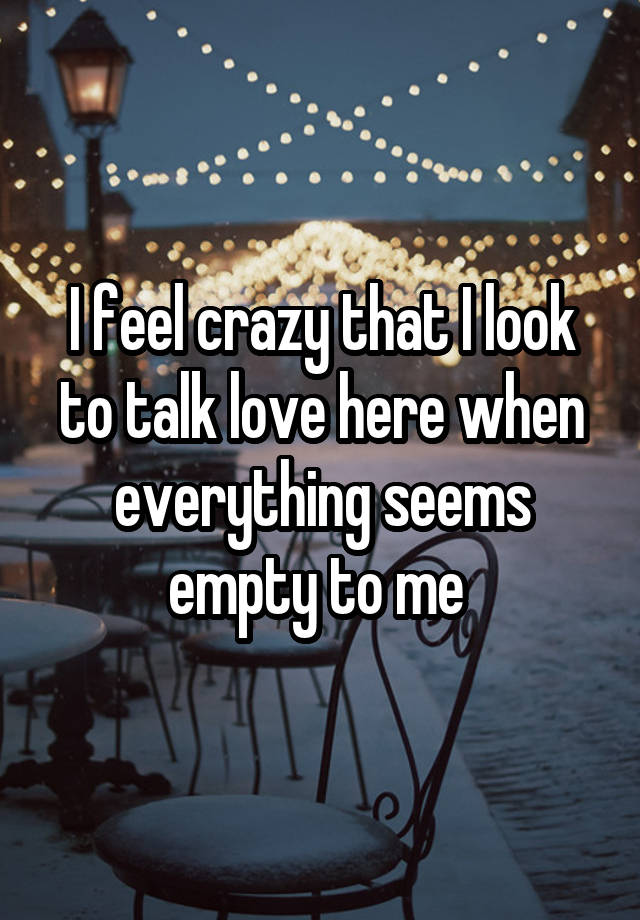 I feel crazy that I look to talk love here when everything seems empty to me